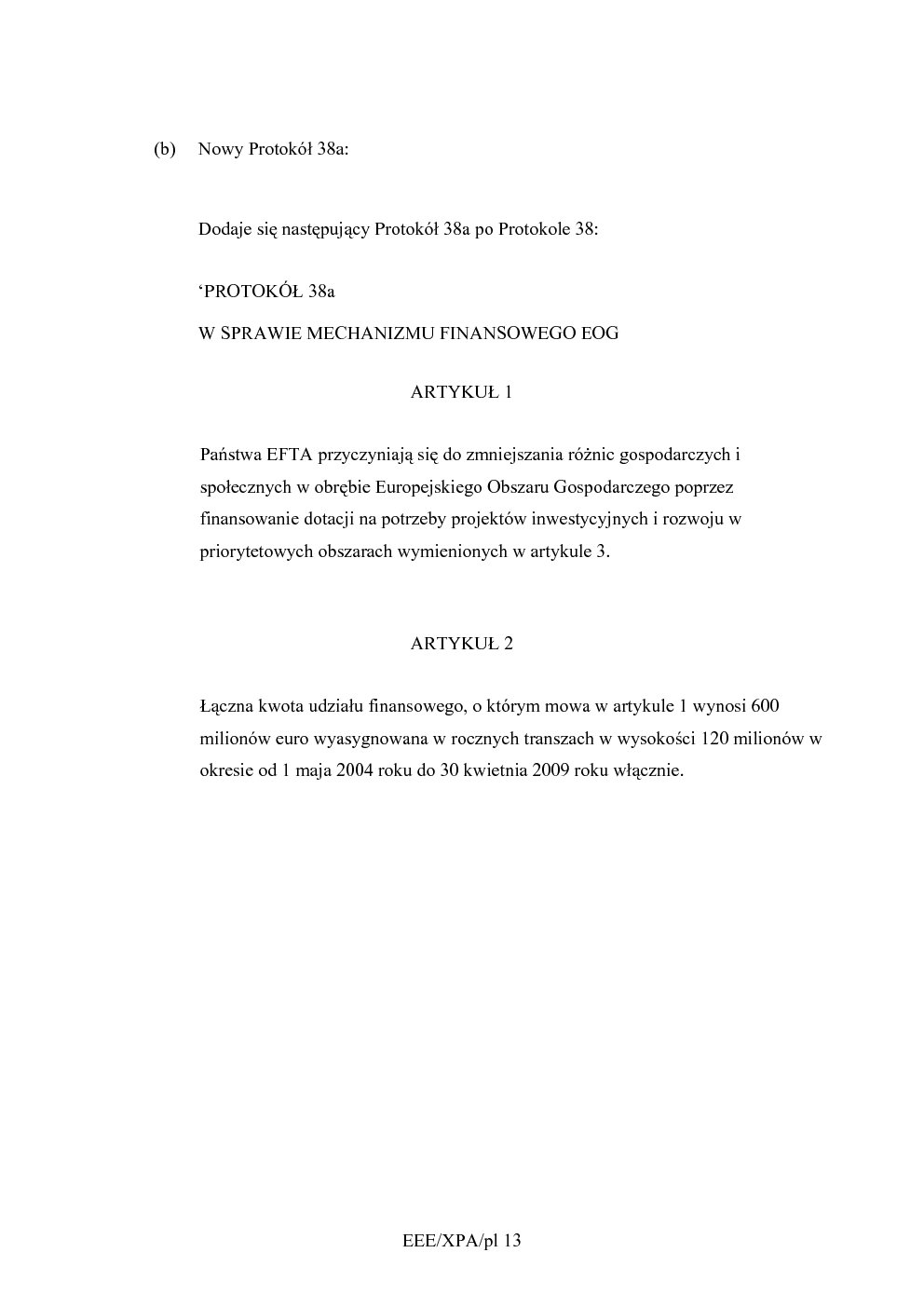 (b) Nowy Protokół 38a:

Dodaje się następujący Protokół 38a po Protokole 38:

'PROTOKÓŁ 38a

W SPRAWIE MECHANIZMU FINANSOWEGO EOG

ARTYKUŁ 1

Państwa EFTA przyczyniają się do zmniejszania różnic gospodarczych i społecznych w obrębie Europejskiego Obszaru Gospodarczego poprzez finansowanie dotacji na potrzeby projektów inwestycyjnych i rozwoju w priorytetowych obszarach wymienionych w artykule 3.

ARTYKUŁ 2

Łączna kwota udziału finansowego, o którym mowa w artykule 1 wynosi 600 milionów euro wyasygnowana w rocznych transzach w wysokości 120 milionów w okresie od 1 maja 2004 roku do 30 kwietnia 2009 roku włącznie.

EEE/XPA/pl 13